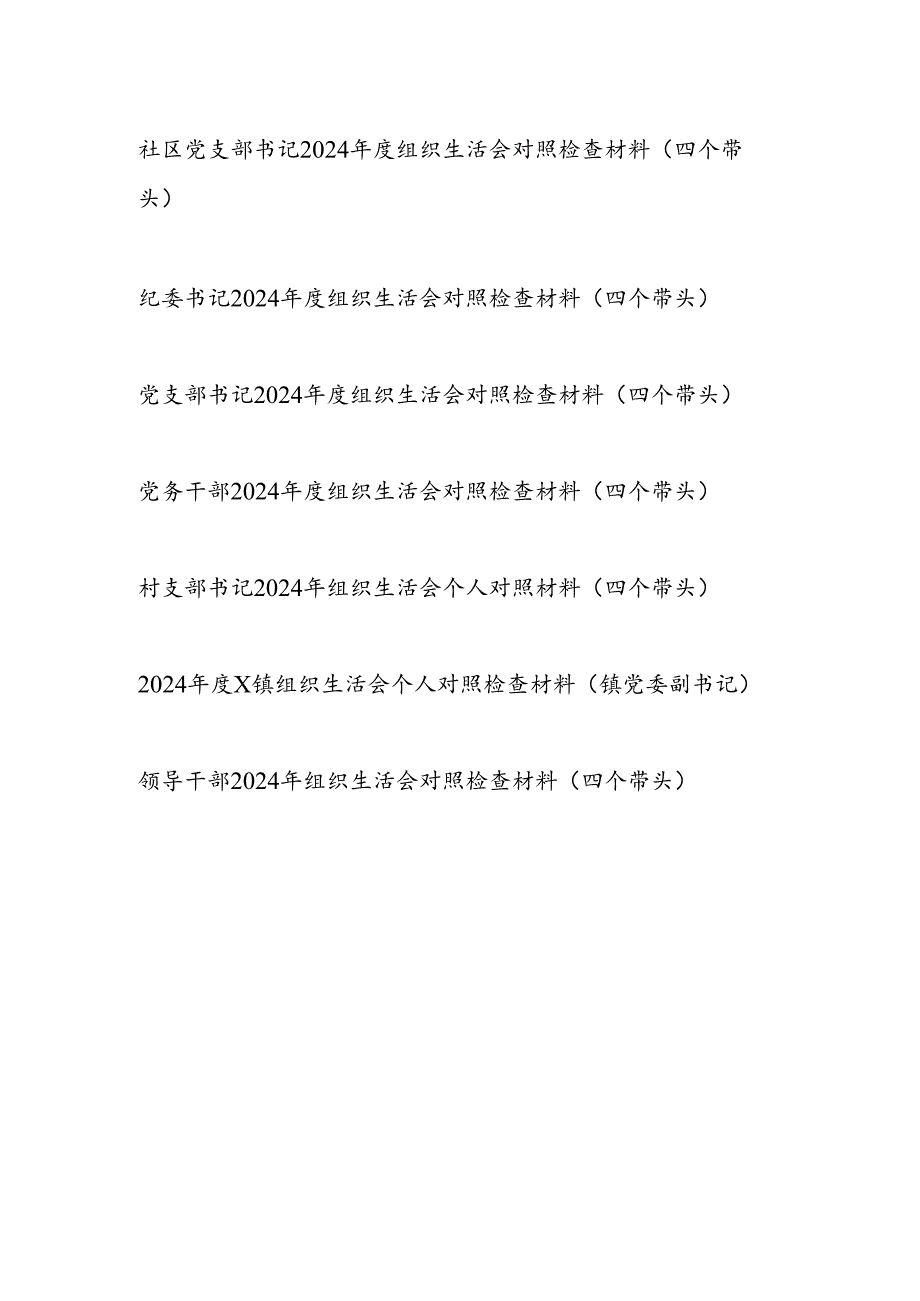 社区党支部书记2024年度组织生活会对照检查材料（四个带头）

纪委书记2024年度组织生活会对照检查材料（四个带头）

党支部书记2024年度组织生活会对照检查材料（四个带头）

党务干部2024年度组织生活会对照检查材料（四个带头）

村支部书记2024年组织生活会个人对照材料（四个带头）

2024年度X镇组织生活会个人对照检查材料（镇党委副书记）

领导干部2024年组织生活会对照检查材料（四个带头）